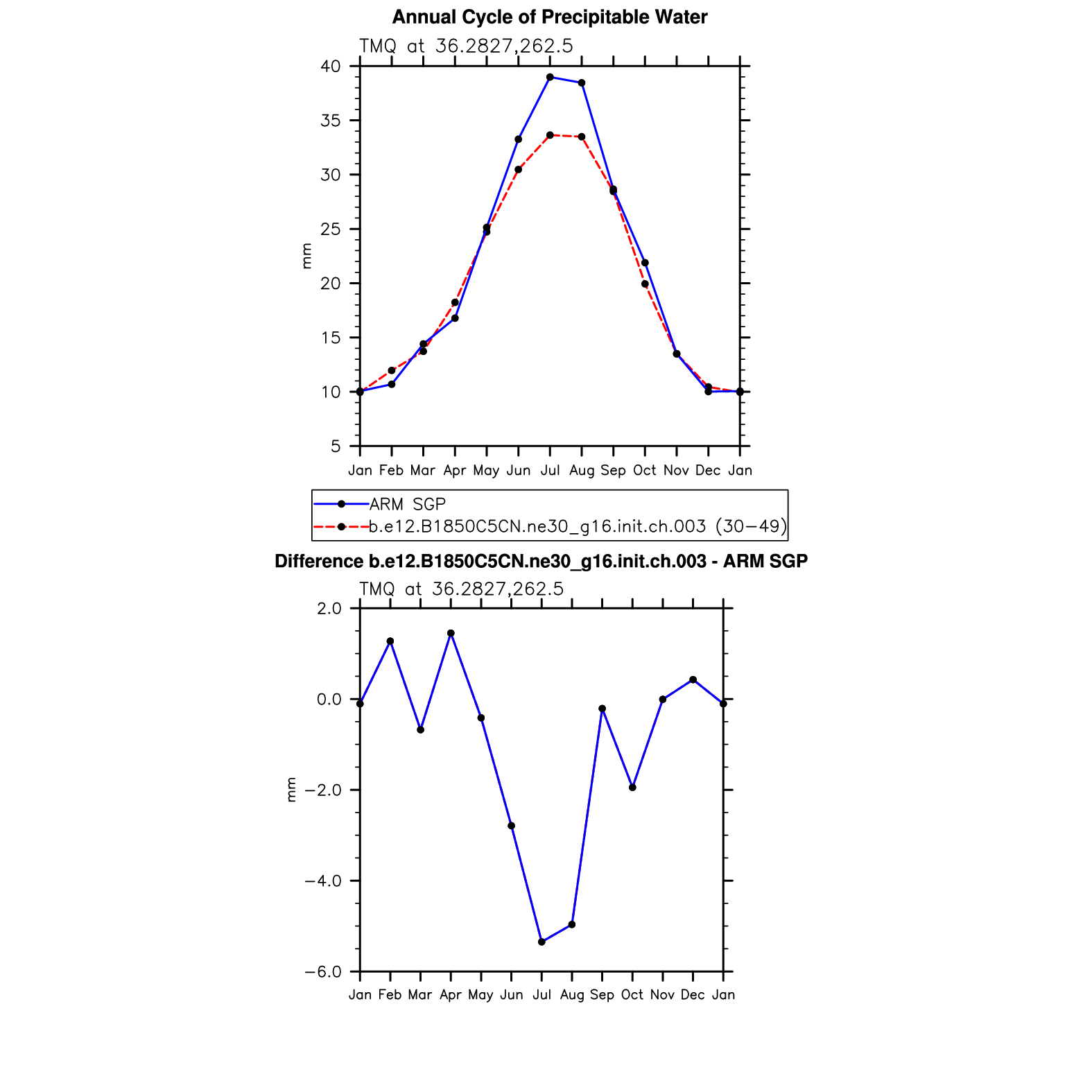 Annual Cycle of Precipitable Water

TMQ at 36.2827,262.5

40
35
30
25
20
15
10
5

mm

Jan Feb Mar Apr May Jun Jul Aug Sep Oct Nov Dec Jan

ARM SGP
b.e12.B1850C5CN.ne30_g16.init.ch.003 (30−49)

Difference b.e12.B1850C5CN.ne30_g16.init.ch.003 - ARM SGP

TMQ at 36.2827,262.5

2.0
0.0
−2.0
−4.0
−6.0

mm

Jan Feb Mar Apr May Jun Jul Aug Sep Oct Nov Dec Jan